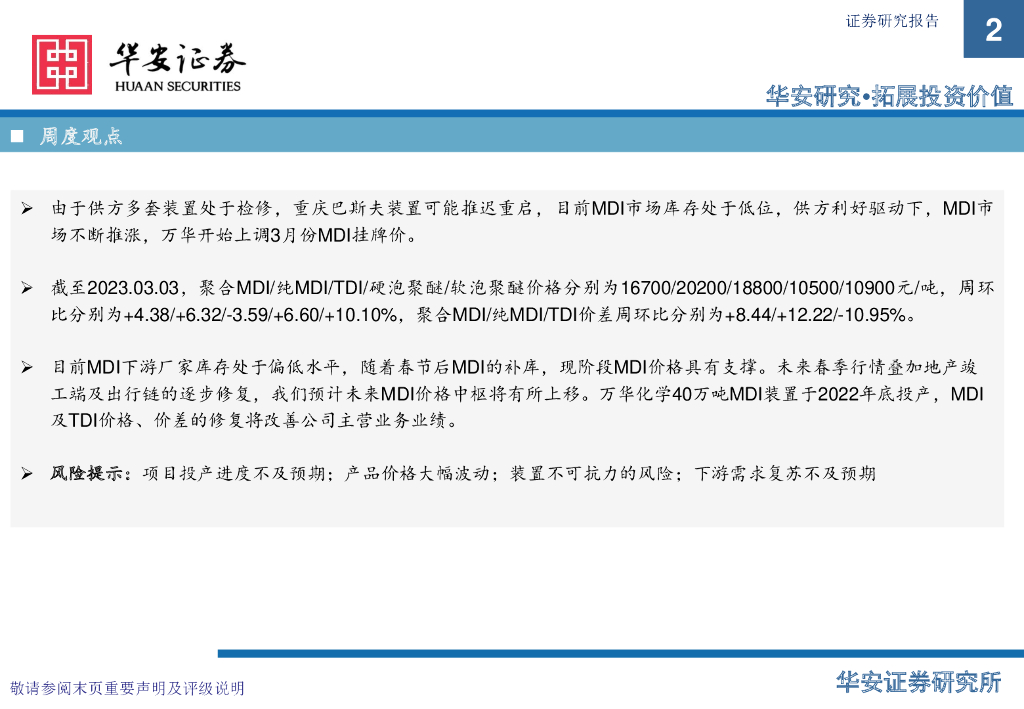 证券研究报告

2

华安证券
HUAAN SECURITIES

华安研究•拓展投资价值

■ 周度观点

➢ 由于供方多套装置处于检修，重庆巴斯夫装置可能推迟重启，目前MDI市场库存处于低位，供方利好驱动下，MDI市场不断推涨，万华开始上调3月份MDI挂牌价。

➢ 截至2023.03.03，聚合MDI/纯MDI/TDI/硬泡聚醚/软泡聚醚价格分别为16700/20200/18800/10500/10900元/吨，周环比分别为+4.38/+6.32/-3.59/+6.60/+10.10%，聚合MDI/纯MDI/TDI价差周环比分别为+8.44/+12.22/-10.95%。

➢ 目前MDI下游厂家库存处于偏低水平，随着春节后MDI的补库，现阶段MDI价格具有支撑。未来春季行情叠加地产竣工端及出行链的逐步修复，我们预计未来MDI价格中枢将有所上移。万华化学40万吨MDI装置于2022年底投产，MDI及TDI价格、价差的修复将改善公司主营业务业绩。

➢ 风险提示：项目投产进度不及预期；产品价格大幅波动；装置不可抗力的风险；下游需求复苏不及预期

敬请参阅末页重要声明及评级说明

华安证券研究所